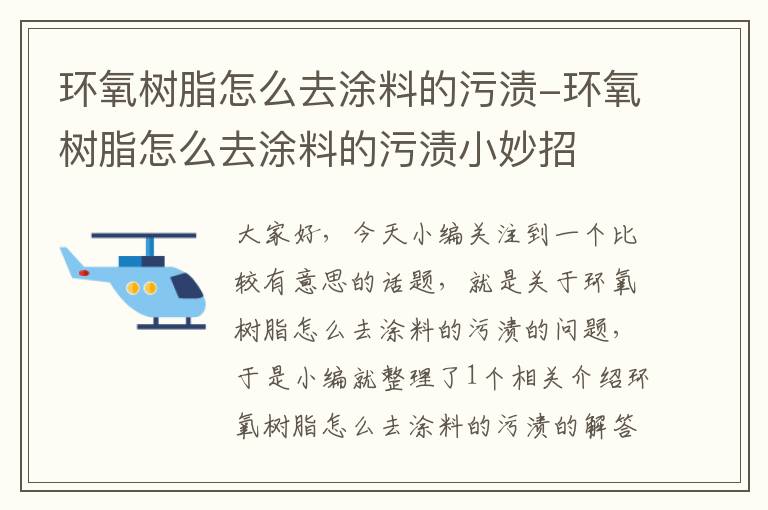 环氧树脂怎么去涂料的污渍–环氧树脂怎么去涂料的污渍小妙招

大家好，今天小编关注到一个比较有意思的话题，就是关于环氧树脂怎么去涂料的污渍的问题，于是小编就整理了1个相关介绍环氧树脂怎么去涂料的污渍的解答